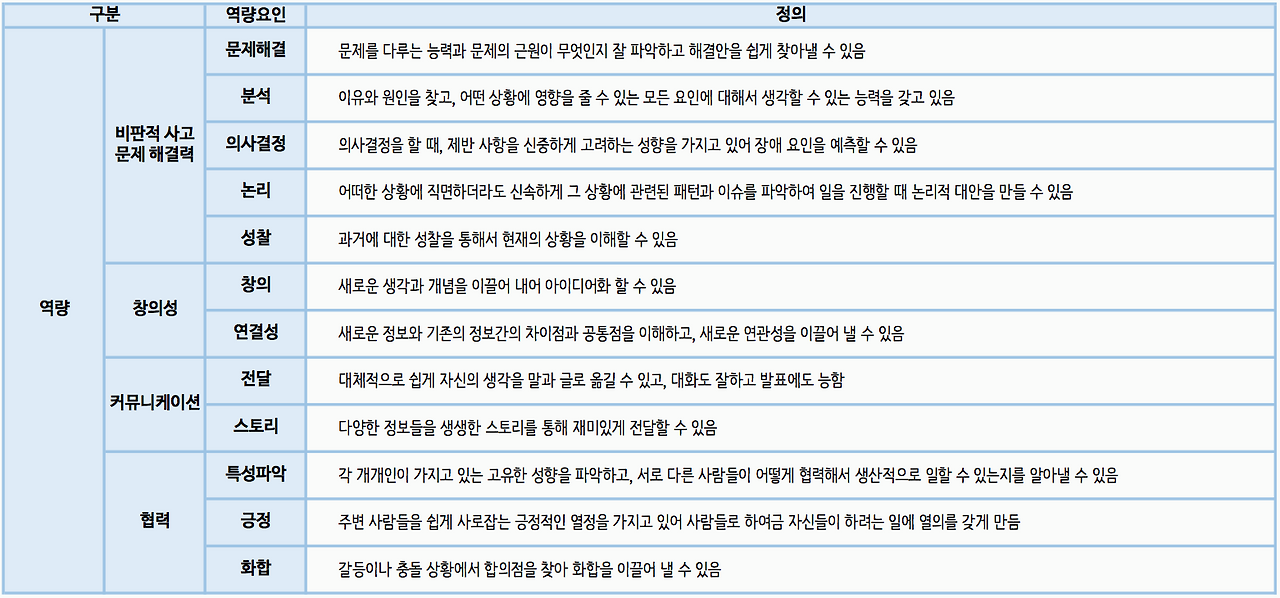 | 구분 | | 역량요인 | 정의 |
|---|---|---|---|
| 역량 | 비판적 사고 문제 해결력 | 문제해결 | 문제를 다루는 능력과 문제의 근원이 무엇인지 잘 파악하고 해결안을 쉽게 찾아낼 수 있음 |
| | | 분석 | 이유와 원인을 찾고, 어떤 상황에 영향을 줄 수 있는 모든 요인에 대해서 생각할 수 있는 능력을 갖고 있음 |
| | | 의사결정 | 의사결정을 할 때, 제반 사항을 신중하게 고려하는 성향을 가지고 있어 장애 요인을 예측할 수 있음 |
| | | 논리 | 어떠한 상황에 직면하더라도 신속하게 그 상황에 관련된 패턴과 이슈를 파악하여 일을 진행할 때 논리적 대안을 만들 수 있음 |
| | | 성찰 | 과거에 대한 성찰을 통해서 현재의 상황을 이해할 수 있음 |
| | 창의성 | 창의 | 새로운 생각과 개념을 이끌어 내어 아이디어화 할 수 있음 |
| | | 연결성 | 새로운 정보와 기존의 정보간의 차이점과 공통점을 이해하고, 새로운 연관성을 이끌어 낼 수 있음 |
| | 커뮤니케이션 | 전달 | 대체적으로 쉽게 자신의 생각을 말과 글로 옮길 수 있고, 대화도 잘하고 발표에도 능함 |
| | | 스토리 | 다양한 정보들을 생생한 스토리를 통해 재미있게 전달할 수 있음 |
| | 협력 | 특성파악 | 각 개개인이 가지고 있는 고유한 성향을 파악하고, 서로 다른 사람들이 어떻게 협력해서 생산적으로 일할 수 있는지를 알아낼 수 있음 |
| | | 긍정 | 주변 사람들을 쉽게 사로잡는 긍정적인 열정을 가지고 있어 사람들로 하여금 자신들이 하려는 일에 열의를 갖게 만듬 |
| | | 화합 | 갈등이나 충돌 상황에서 합의점을 찾아 화합을 이끌어 낼 수 있음 |